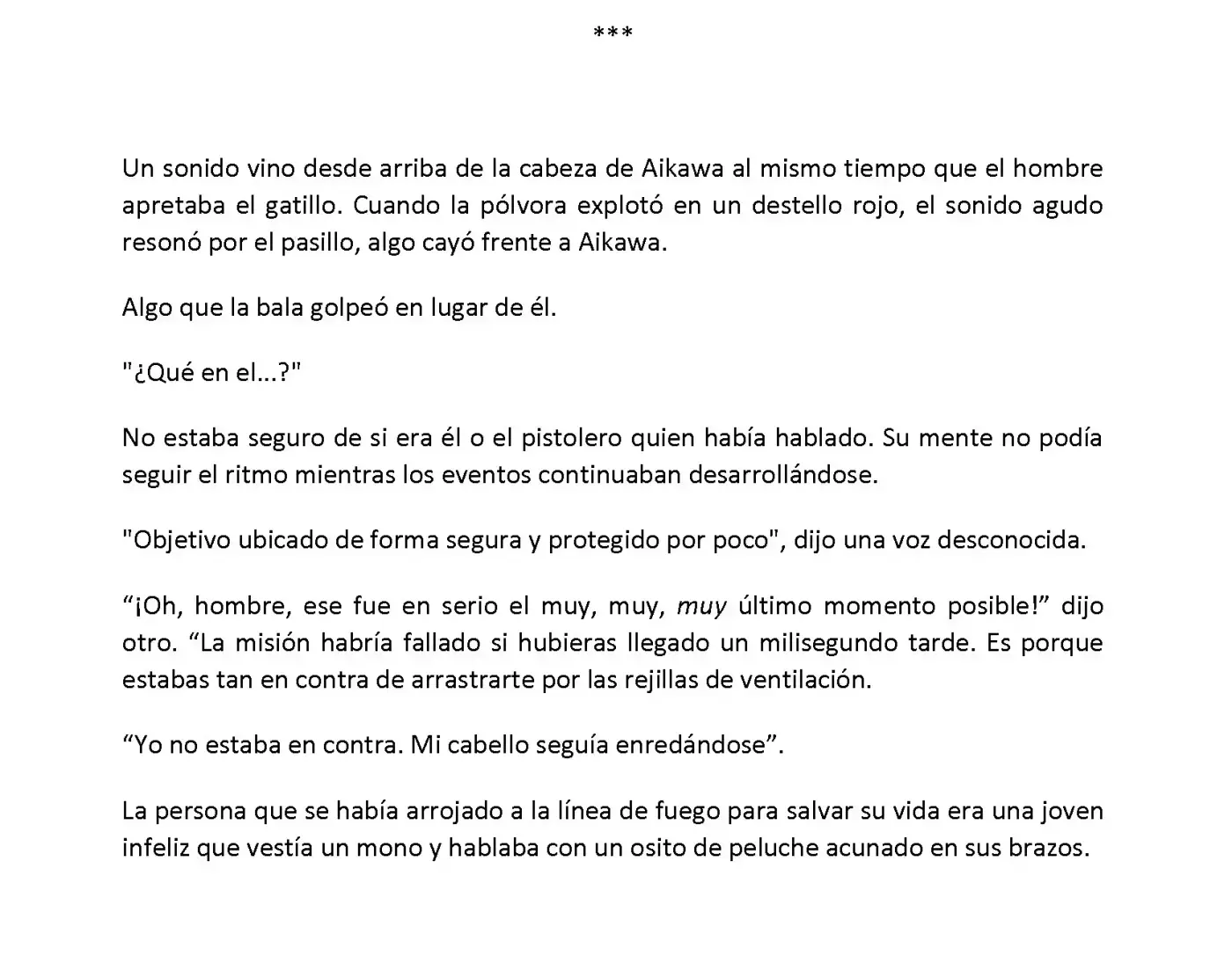 ***

Un sonido vino desde arriba de la cabeza de Aikawa al mismo tiempo que el hombre apretaba el gatillo. Cuando la pólvora explotó en un destello rojo, el sonido agudo resonó por el pasillo, algo cayó frente a Aikawa.

Algo que la bala golpeó en lugar de él.

"¿Qué en el...?"

No estaba seguro de si era él o el pistolero quien había hablado. Su mente no podía seguir el ritmo mientras los eventos continuaban desarrollándose.

"Objetivo ubicado de forma segura y protegido por poco", dijo una voz desconocida.

“¡Oh, hombre, ese fue en serio el muy, muy, muy último momento posible!” dijo otro. “La misión habría fallado si hubieras llegado un milisegundo tarde. Es porque estabas tan en contra de arrastrarte por las rejillas de ventilación.

“Yo no estaba en contra. Mi cabello seguía enredándose”.

La persona que se había arrojado a la línea de fuego para salvar su vida era una joven infeliz que vestía un mono y hablaba con un osito de peluche acunado en sus brazos.